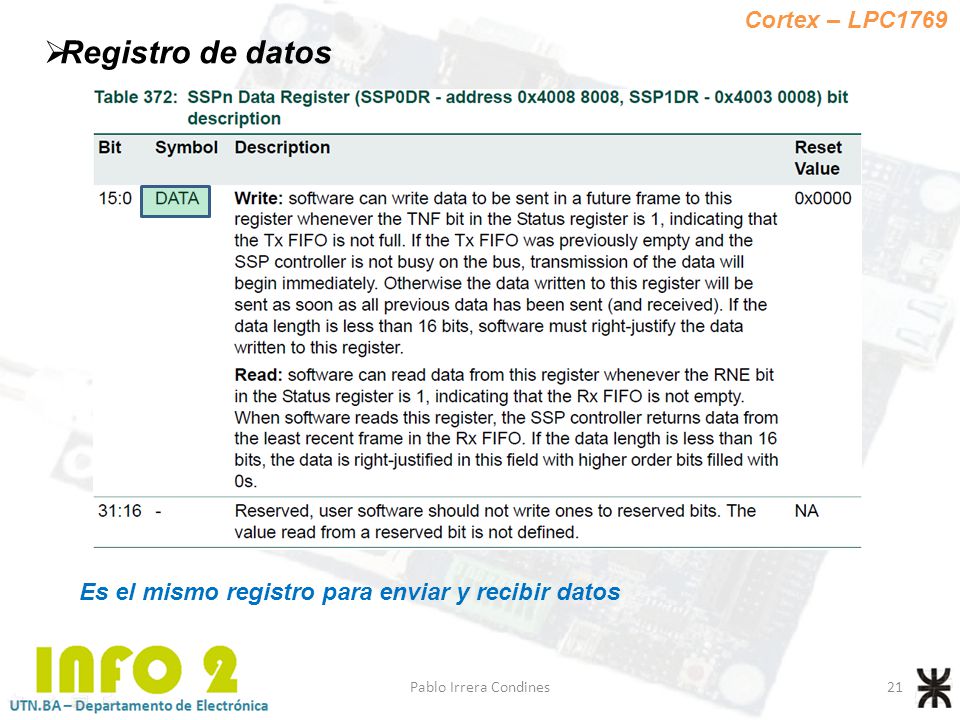 Cortex – LPC1769

➢Registro de datos

Table 372: SSPn Data Register (SSP0DR - address 0x4008 8008, SSP1DR - 0x4003 0008) bit description

| Bit | Symbol | Description | Reset Value |
|---|---|---|---|
| 15:0 | DATA | **Write:** software can write data to be sent in a future frame to this register whenever the TNF bit in the Status register is 1, indicating that the Tx FIFO is not full. If the Tx FIFO was previously empty and the SSP controller is not busy on the bus, transmission of the data will begin immediately. Otherwise the data written to this register will be sent as soon as all previous data has been sent (and received). If the data length is less than 16 bits, software must right-justify the data written to this register. **Read:** software can read data from this register whenever the RNE bit in the Status register is 1, indicating that the Rx FIFO is not empty. When software reads this register, the SSP controller returns data from the least recent frame in the Rx FIFO. If the data length is less than 16 bits, the data is right-justified in this field with higher order bits filled with 0s. | 0x0000 |
| 31:16 | - | Reserved, user software should not write ones to reserved bits. The value read from a reserved bit is not defined. | NA |

Es el mismo registro para enviar y recibir datos

INFO 2
UTN.BA – Departamento de Electrónica

Pablo Irrera Condines

21